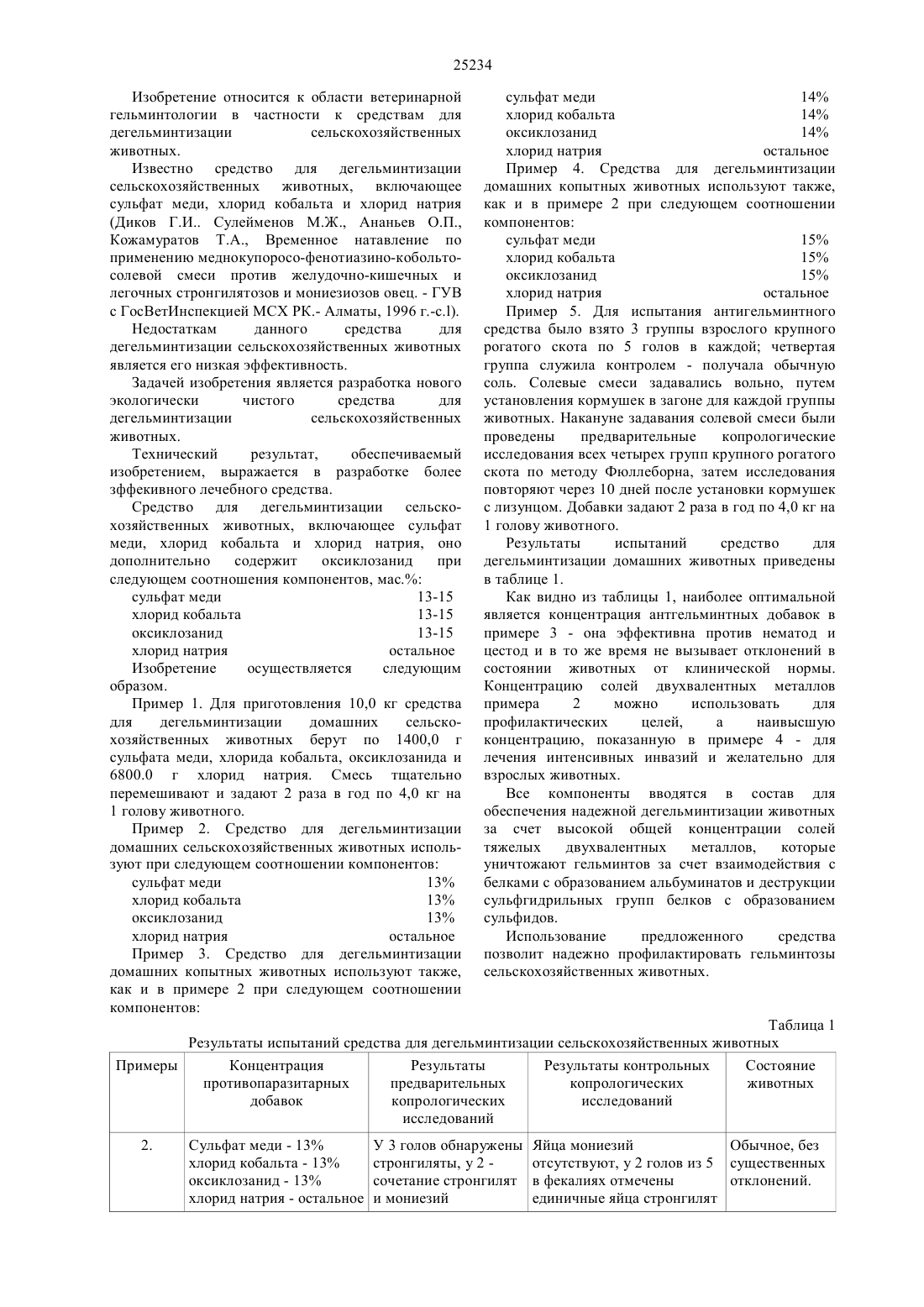 25234

Изобретение относится к области ветеринарной гельминтологии в частности к средствам для дегельминтизации сельскохозяйственных животных.

Известно средство для дегельминтизации сельскохозяйственных животных, включающее сульфат меди, хлорид кобальта и хлорид натрия (Диков Г.И.. Сулейменов М.Ж., Ананьев О.П., Кожамуратов Т.А., Временное натавление по применению меднокупоросо-фенотиазино-кобольто-солевой смеси против желудочно-кишечных и легочных стронгилятозов и мониезиозов овец. - ГУВ с ГосВетИнспекцией МСХ РК.- Алматы, 1996 г.-с.l).

Недостаткам данного средства для дегельминтизации сельскохозяйственных животных является его низкая эффективность.

Задачей изобретения является разработка нового экологически чистого средства для дегельминтизации сельскохозяйственных животных.

Технический результат, обеспечиваемый изобретением, выражается в разработке более эффекивного лечебного средства.

Средство для дегельминтизации сельскохозяйственных животных, включающее сульфат меди, хлорид кобальта и хлорид натрия, оно дополнительно содержит оксиклозанид при следующем соотношения компонентов, мас.%:

сульфат меди 13-15
хлорид кобальта 13-15
оксиклозанид 13-15
хлорид натрия остальное

Изобретение осуществляется следующим образом.

Пример 1. Для приготовления 10,0 кг средства для дегельминтизации домашних сельскохозяйственных животных берут по 1400,0 г сульфата меди, хлорида кобальта, оксиклозанида и 6800.0 г хлорид натрия. Смесь тщательно перемешивают и задают 2 раза в год по 4,0 кг на 1 голову животного.

Пример 2. Средство для дегельминтизации домашних сельскохозяйственных животных используют при следующем соотношении компонентов:

сульфат меди 13%
хлорид кобальта 13%
оксиклозанид 13%
хлорид натрия остальное

Пример 3. Средство для дегельминтизации домашних копытных животных используют также, как и в примере 2 при следующем соотношении компонентов:

сульфат меди 14%
хлорид кобальта 14%
оксиклозанид 14%
хлорид натрия остальное

Пример 4. Средства для дегельминтизации домашних копытных животных используют также, как и в примере 2 при следующем соотношении компонентов:

сульфат меди 15%
хлорид кобальта 15%
оксиклозанид 15%
хлорид натрия остальное

Пример 5. Для испытания антигельминтного средства было взято 3 группы взрослого крупного рогатого скота по 5 голов в каждой; четвертая группа служила контролем - получала обычную соль. Солевые смеси задавались вольно, путем установления кормушек в загоне для каждой группы животных. Накануне задавания солевой смеси были проведены предварительные копрологические исследования всех четырех групп крупного рогатого скота по методу Фюллеборна, затем исследования повторяют через 10 дней после установки кормушек с лизунцом. Добавки задают 2 раза в год по 4,0 кг на 1 голову животного.

Результаты испытаний средство для дегельминтизации домашних животных приведены в таблице 1.

Как видно из таблицы 1, наиболее оптимальной является концентрация антгельминтных добавок в примере 3 - она эффективна против нематод и цестод и в то же время не вызывает отклонений в состоянии животных от клинической нормы. Концентрацию солей двухвалентных металлов примера 2 можно использовать для профилактических целей, а наивысшую концентрацию, показанную в примере 4 - для лечения интенсивных инвазий и желательно для взрослых животных.

Все компоненты вводятся в состав для обеспечения надежной дегельминтизации животных за счет высокой общей концентрации солей тяжелых двухвалентных металлов, которые уничтожают гельминтов за счет взаимодействия с белками с образованием альбуминатов и деструкции сульфгидрильных групп белков с образованием сульфидов.

Использование предложенного средства позволит надежно профилактировать гельминтозы сельскохозяйственных животных.

Таблица 1
Результаты испытаний средства для дегельминтизации сельскохозяйственных животных

| Примеры | Концентрация противопаразитарных добавок | Результаты предварительных копрологических исследований | Результаты контрольных копрологических исследований | Состояние животных |
|---|---|---|---|---|
| 2. | Сульфат меди - 13% хлорид кобальта - 13% оксиклозанид - 13% хлорид натрия - остальное | У 3 голов обнаружены стронгиляты, у 2 - сочетание стронгилят и мониезий | Яйца мониезий отсутствуют, у 2 голов из 5 в фекалиях отмечены единичные яйца стронгилят | Обычное, без существенных отклонений. |